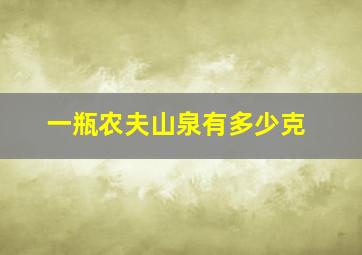 一瓶农夫山泉有多少克